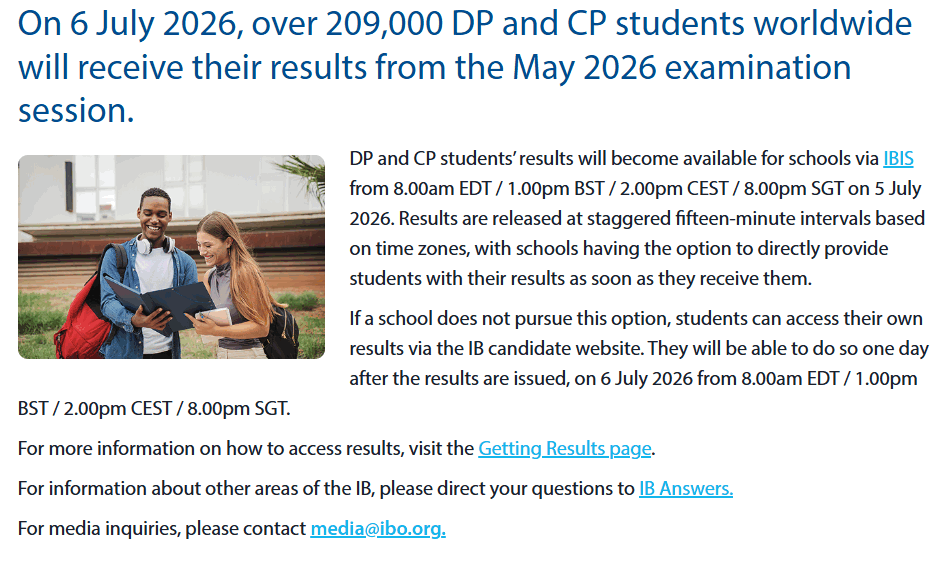 On 6 July 2026, over 209,000 DP and CP students worldwide will receive their results from the May 2026 examination session.

DP and CP students' results will become available for schools via IBIS from 8.00am EDT / 1.00pm BST / 2.00pm CEST / 8.00pm SGT on 5 July 2026. Results are released at staggered fifteen-minute intervals based on time zones, with schools having the option to directly provide students with their results as soon as they receive them.

If a school does not pursue this option, students can access their own results via the IB candidate website. They will be able to do so one day after the results are issued, on 6 July 2026 from 8.00am EDT / 1.00pm BST / 2.00pm CEST / 8.00pm SGT.

For more information on how to access results, visit the Getting Results page.

For information about other areas of the IB, please direct your questions to IB Answers.

For media inquiries, please contact media@ibo.org.